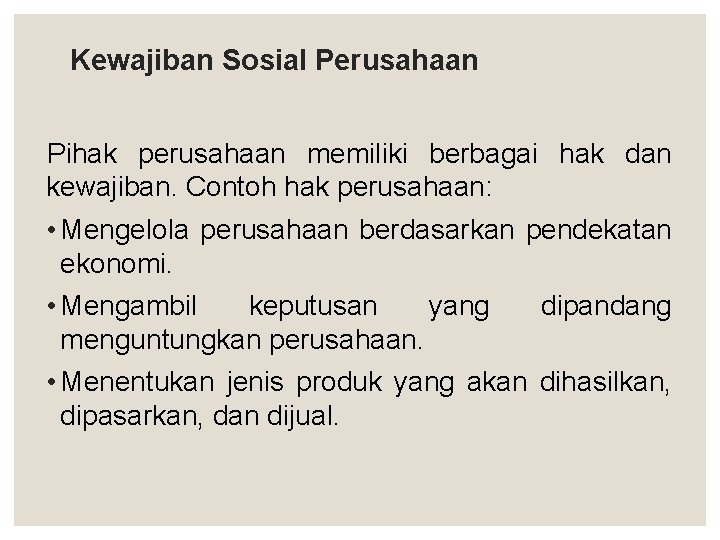 Kewajiban Sosial Perusahaan

Pihak perusahaan memiliki berbagai hak dan kewajiban. Contoh hak perusahaan:

• Mengelola perusahaan berdasarkan pendekatan ekonomi.

• Mengambil keputusan yang dipandang menguntungkan perusahaan.

• Menentukan jenis produk yang akan dihasilkan, dipasarkan, dan dijual.